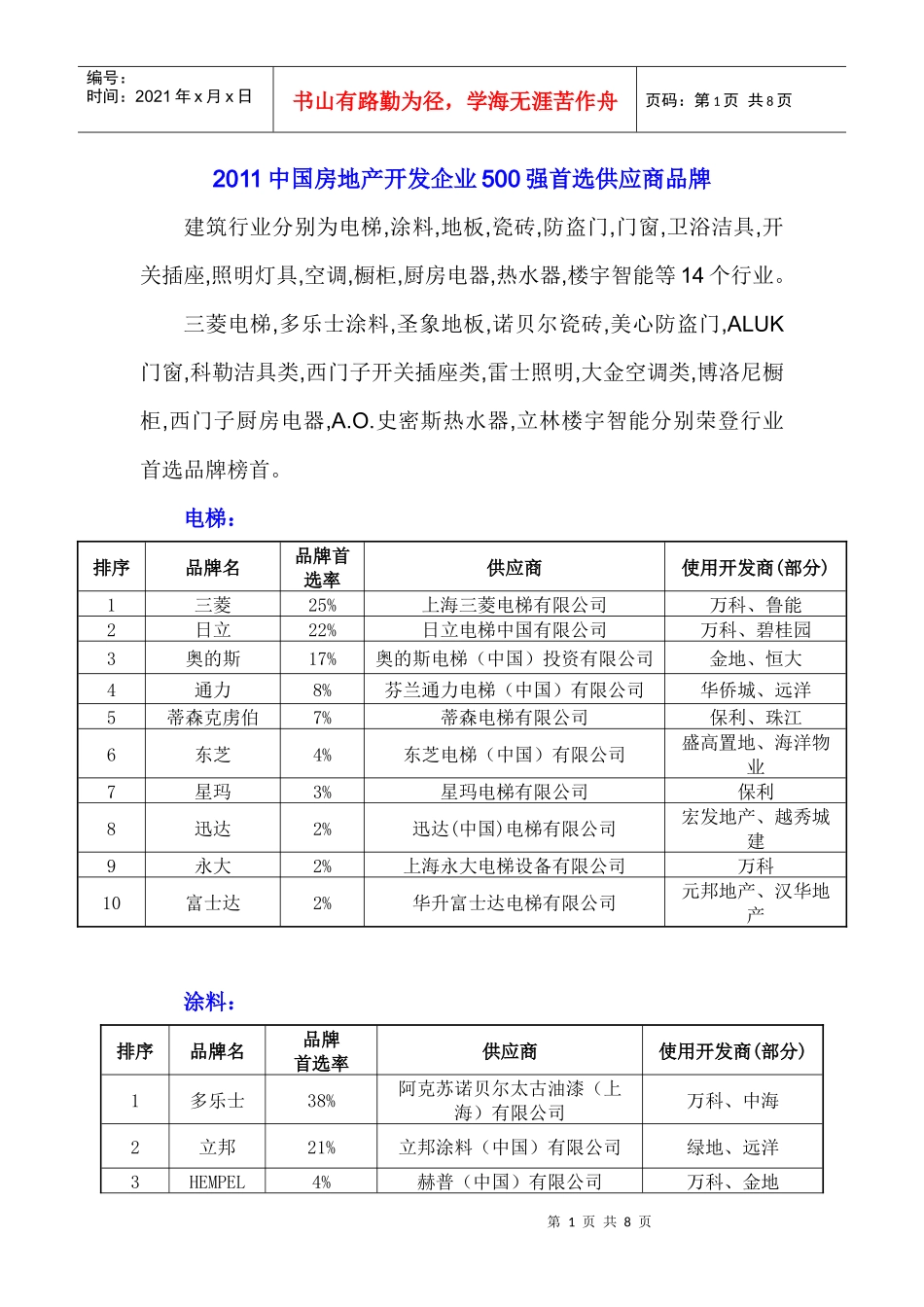 编号：
时间：2021 年 x 月 x 日

书山有路勤为径，学海无涯苦作舟

页码：第 1 页 共 8 页

2011 中国房地产开发企业 500 强首选供应商品牌

建筑行业分别为电梯,涂料,地板,瓷砖,防盗门,门窗,卫浴洁具,开关插座,照明灯具,空调,橱柜,厨房电器,热水器,楼宇智能等 14 个行业。

三菱电梯,多乐士涂料,圣象地板,诺贝尔瓷砖,美心防盗门,ALUK 门窗,科勒洁具类,西门子开关插座类,雷士照明,大金空调类,博洛尼橱柜,西门子厨房电器,A.O.史密斯热水器,立林楼宇智能分别荣登行业首选品牌榜首。

电梯：

| 排序 | 品牌名 | 品牌首选率 | 供应商 | 使用开发商(部分) |
|---|---|---|---|---|
| 1 | 三菱 | 25% | 上海三菱电梯有限公司 | 万科、鲁能 |
| 2 | 日立 | 22% | 日立电梯中国有限公司 | 万科、碧桂园 |
| 3 | 奥的斯 | 17% | 奥的斯电梯（中国）投资有限公司 | 金地、恒大 |
| 4 | 通力 | 8% | 芬兰通力电梯（中国）有限公司 | 华侨城、远洋 |
| 5 | 蒂森克虏伯 | 7% | 蒂森电梯有限公司 | 保利、珠江 |
| 6 | 东芝 | 4% | 东芝电梯（中国）有限公司 | 盛高置地、海洋物业 |
| 7 | 星玛 | 3% | 星玛电梯有限公司 | 保利 |
| 8 | 迅达 | 2% | 迅达(中国)电梯有限公司 | 宏发地产、越秀城建 |
| 9 | 永大 | 2% | 上海永大电梯设备有限公司 | 万科 |
| 10 | 富士达 | 2% | 华升富士达电梯有限公司 | 元邦地产、汉华地产 |

涂料：

| 排序 | 品牌名 | 品牌首选率 | 供应商 | 使用开发商(部分) |
|---|---|---|---|---|
| 1 | 多乐士 | 38% | 阿克苏诺贝尔太古油漆（上海）有限公司 | 万科、中海 |
| 2 | 立邦 | 21% | 立邦涂料（中国）有限公司 | 绿地、远洋 |
| 3 | HEMPEL | 4% | 赫普（中国）有限公司 | 万科、金地 |

第 1 页 共 8 页